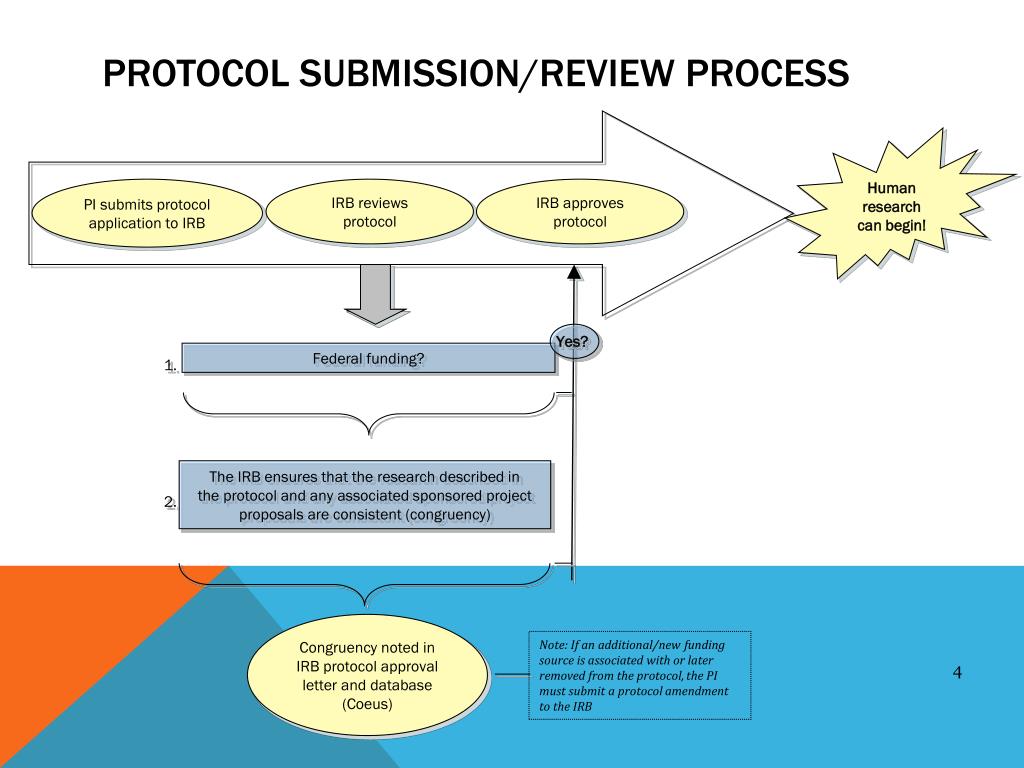 PROTOCOL SUBMISSION/REVIEW PROCESS

PI submits protocol application to IRB

IRB reviews protocol

IRB approves protocol

Human research can begin!

Yes?

1. Federal funding?

2. The IRB ensures that the research described in the protocol and any associated sponsored project proposals are consistent (congruency)

Congruency noted in IRB protocol approval letter and database (Coeus)

Note: If an additional/new funding source is associated with or later removed from the protocol, the PI must submit a protocol amendment to the IRB

4